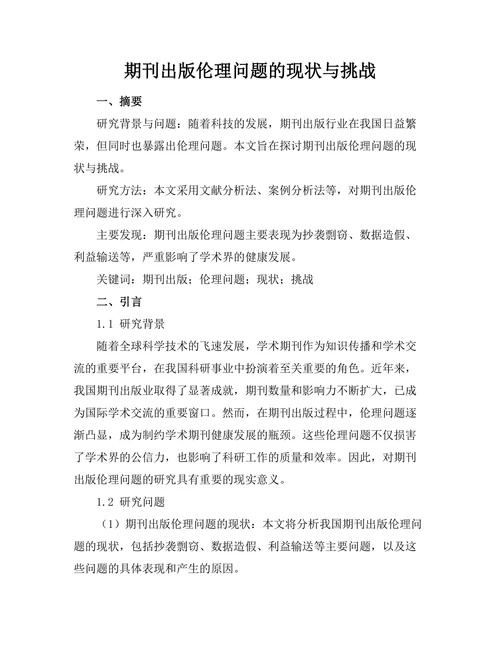 期刊出版伦理问题的现状与挑战

一、摘要

研究背景与问题：随着科技的发展，期刊出版行业在我国日益繁荣，但同时也暴露出伦理问题。本文旨在探讨期刊出版伦理问题的现状与挑战。

研究方法：本文采用文献分析法、案例分析法等，对期刊出版伦理问题进行深入研究。

主要发现：期刊出版伦理问题主要表现为抄袭剽窃、数据造假、利益输送等，严重影响了学术界的健康发展。

关键词：期刊出版；伦理问题；现状；挑战

二、引言

1.1 研究背景

随着全球科学技术的飞速发展，学术期刊作为知识传播和学术交流的重要平台，在我国科研事业中扮演着至关重要的角色。近年来，我国期刊出版业取得了显著成就，期刊数量和影响力不断扩大，已成为国际学术交流的重要窗口。然而，在期刊出版过程中，伦理问题逐渐凸显，成为制约学术期刊健康发展的瓶颈。这些伦理问题不仅损害了学术界的公信力，也影响了科研工作的质量和效率。因此，对期刊出版伦理问题的研究具有重要的现实意义。

1.2 研究问题

（1）期刊出版伦理问题的现状：本文将分析我国期刊出版伦理问题的现状，包括抄袭剽窃、数据造假、利益输送等主要问题，以及这些问题的具体表现和产生的原因。